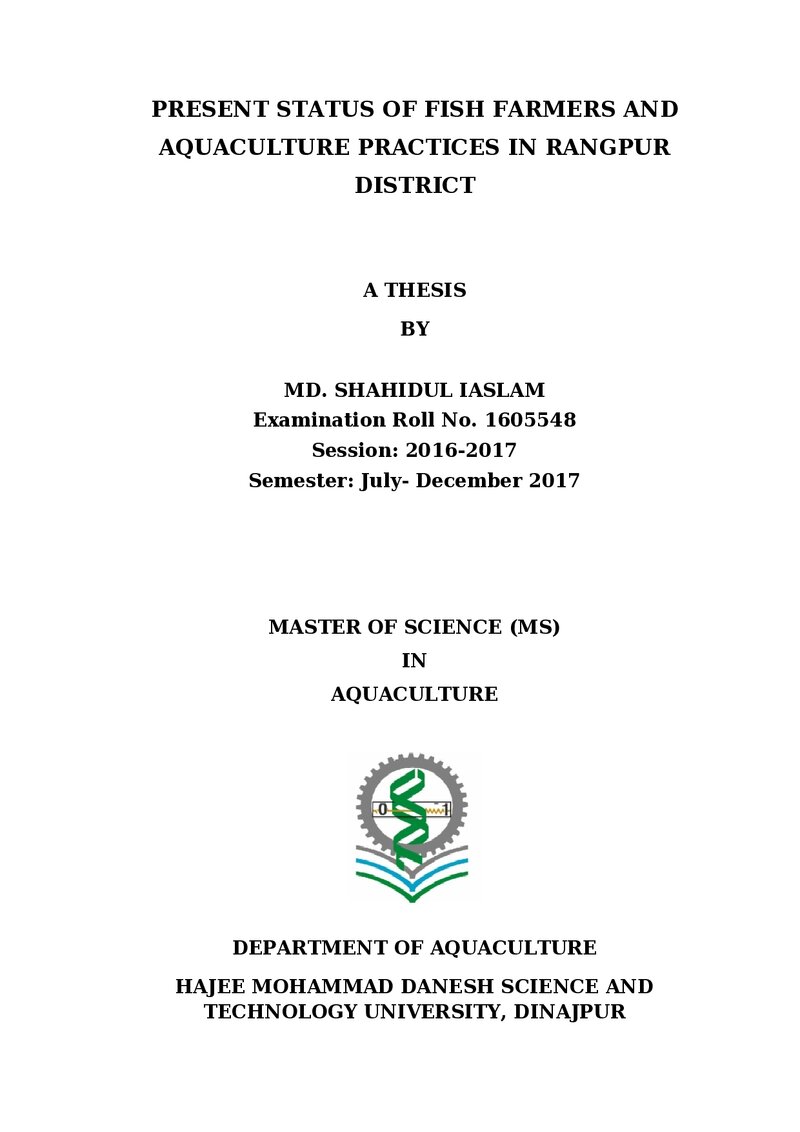 PRESENT STATUS OF FISH FARMERS AND AQUACULTURE PRACTICES IN RANGPUR DISTRICT

A THESIS
BY

MD. SHAHIDUL IASLAM
Examination Roll No. 1605548
Session: 2016-2017
Semester: July- December 2017

MASTER OF SCIENCE (MS)
IN
AQUACULTURE

DEPARTMENT OF AQUACULTURE

HAJEE MOHAMMAD DANESH SCIENCE AND TECHNOLOGY UNIVERSITY, DINAJPUR